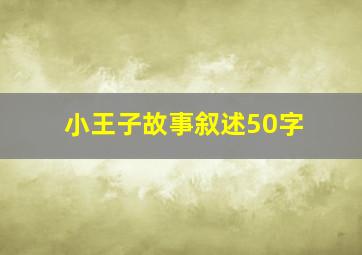 小王子故事叙述50字